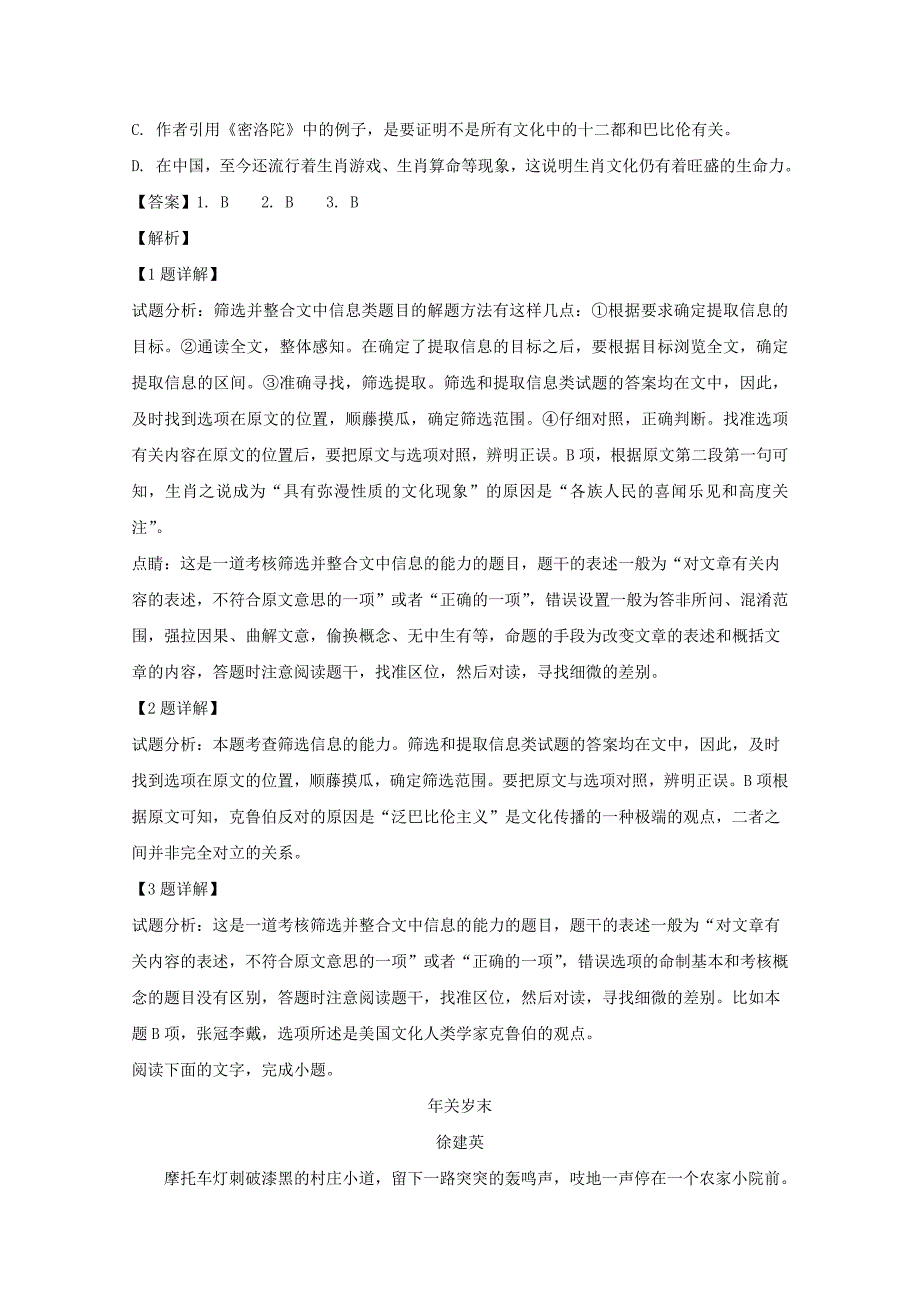 C. 作者引用《密洛陀》中的例子，是要证明不是所有文化中的十二都和巴比伦有关。
D. 在中国，至今还流行着生肖游戏、生肖算命等现象，这说明生肖文化仍有着旺盛的生命力。
【答案】1. B　2. B　3. B
【解析】
【1题详解】
试题分析：筛选并整合文中信息类题目的解题方法有这样几点：①根据要求确定提取信息的目标。②通读全文，整体感知。在确定了提取信息的目标之后，要根据目标浏览全文，确定提取信息的区间。③准确寻找，筛选提取。筛选和提取信息类试题的答案均在文中，因此，及时找到选项在原文的位置，顺藤摸瓜，确定筛选范围。④仔细对照，正确判断。找准选项有关内容在原文的位置后，要把原文与选项对照，辨明正误。B项，根据原文第二段第一句可知，生肖之说成为“具有弥漫性质的文化现象”的原因是“各族人民的喜闻乐见和高度关注”。
点睛：这是一道考核筛选并整合文中信息的能力的题目，题干的表述一般为“对文章有关内容的表述，不符合原文意思的一项”或者“正确的一项”，错误设置一般为答非所问、混淆范围，强拉因果、曲解文意，偷换概念、无中生有等，命题的手段为改变文章的表述和概括文章的内容，答题时注意阅读题干，找准区位，然后对读，寻找细微的差别。
【2题详解】
试题分析：本题考查筛选信息的能力。筛选和提取信息类试题的答案均在文中，因此，及时找到选项在原文的位置，顺藤摸瓜，确定筛选范围。要把原文与选项对照，辨明正误。B项根据原文可知，克鲁伯反对的原因是“泛巴比伦主义”是文化传播的一种极端的观点，二者之间并非完全对立的关系。
【3题详解】
试题分析：这是一道考核筛选并整合文中信息的能力的题目，题干的表述一般为“对文章有关内容的表述，不符合原文意思的一项”或者“正确的一项”，错误选项的命制基本和考核概念的题目没有区别，答题时注意阅读题干，找准区位，然后对读，寻找细微的差别。比如本题B项，张冠李戴，选项所述是美国文化人类学家克鲁伯的观点。
阅读下面的文字，完成小题。
年关岁末
徐建英
摩托车灯刺破漆黑的村庄小道，留下一路突突的轰鸣声，吱地一声停在一个农家小院前。